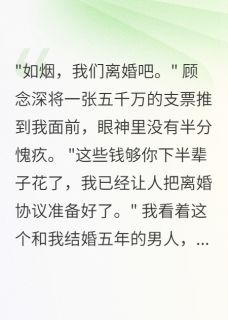 "如烟，我们离婚吧。" 顾念深将一张五千万的支票推到我面前，眼神里没有半分愧疚。"这些钱够你下半辈子花了，我已经让人把离婚协议准备好了。" 我看着这个和我结婚五年的男人，...